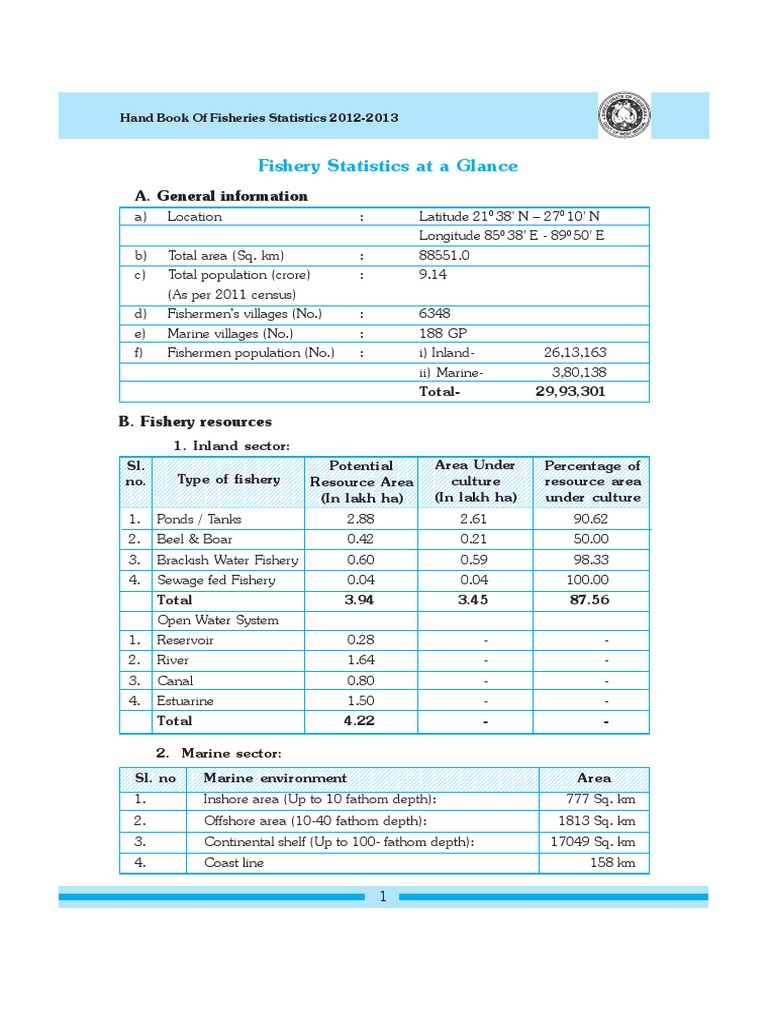 Hand Book Of Fisheries Statistics 2012-2013

Fishery Statistics at a Glance

A. General information

| | | | |
|---|---|---|---|
| a) | Location | : | Latitude $21^0$ 38' N – $27^0$ 10' N |
| | | | Longitude $85^0$ 38' E - $89^0$ 50' E |
| b) | Total area (Sq. km) | : | 88551.0 |
| c) | Total population (crore) (As per 2011 census) | : | 9.14 |
| d) | Fishermen's villages (No.) | : | 6348 |
| e) | Marine villages (No.) | : | 188 GP |
| f) | Fishermen population (No.) | : | i) Inland- 26,13,163 |
| | | | ii) Marine- 3,80,138 |
| | | | Total- 29,93,301 |

B. Fishery resources

1. Inland sector:

| Sl. no. | Type of fishery | Potential Resource Area (In lakh ha) | Area Under culture (In lakh ha) | Percentage of resource area under culture |
|---|---|---|---|---|
| 1. | Ponds / Tanks | 2.88 | 2.61 | 90.62 |
| 2. | Beel & Boar | 0.42 | 0.21 | 50.00 |
| 3. | Brackish Water Fishery | 0.60 | 0.59 | 98.33 |
| 4. | Sewage fed Fishery | 0.04 | 0.04 | 100.00 |
| | Total | 3.94 | 3.45 | 87.56 |
| | Open Water System | | | |
| 1. | Reservoir | 0.28 | - | - |
| 2. | River | 1.64 | - | - |
| 3. | Canal | 0.80 | - | - |
| 4. | Estuarine | 1.50 | - | - |
| | Total | 4.22 | - | - |

2. Marine sector:

| Sl. no | Marine environment | Area |
|---|---|---|
| 1. | Inshore area (Up to 10 fathom depth): | 777 Sq. km |
| 2. | Offshore area (10-40 fathom depth): | 1813 Sq. km |
| 3. | Continental shelf (Up to 100- fathom depth): | 17049 Sq. km |
| 4. | Coast line | 158 km |

1